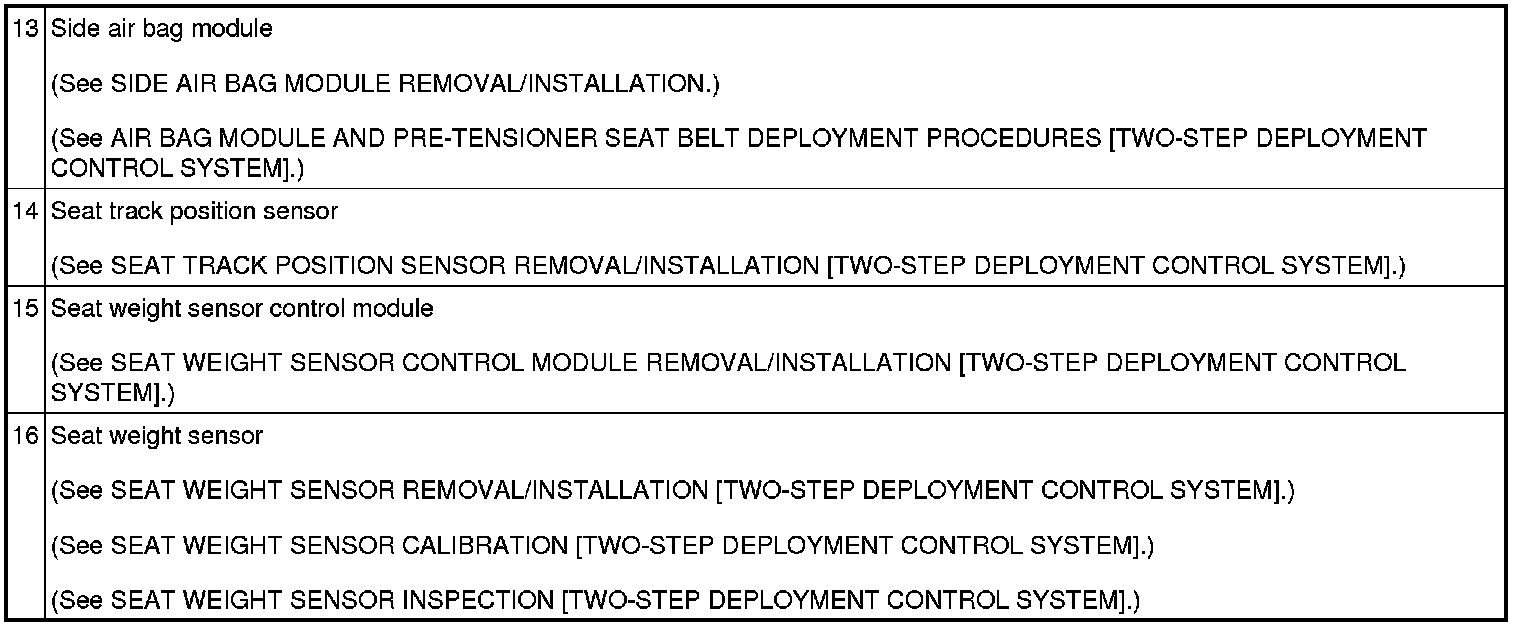 | 13 | Side air bag module (See SIDE AIR BAG MODULE REMOVAL/INSTALLATION.) (See AIR BAG MODULE AND PRE-TENSIONER SEAT BELT DEPLOYMENT PROCEDURES [TWO-STEP DEPLOYMENT CONTROL SYSTEM].) |
|---|---|
| 14 | Seat track position sensor (See SEAT TRACK POSITION SENSOR REMOVAL/INSTALLATION [TWO-STEP DEPLOYMENT CONTROL SYSTEM].) |
| 15 | Seat weight sensor control module (See SEAT WEIGHT SENSOR CONTROL MODULE REMOVAL/INSTALLATION [TWO-STEP DEPLOYMENT CONTROL SYSTEM].) |
| 16 | Seat weight sensor (See SEAT WEIGHT SENSOR REMOVAL/INSTALLATION [TWO-STEP DEPLOYMENT CONTROL SYSTEM].) (See SEAT WEIGHT SENSOR CALIBRATION [TWO-STEP DEPLOYMENT CONTROL SYSTEM].) (See SEAT WEIGHT SENSOR INSPECTION [TWO-STEP DEPLOYMENT CONTROL SYSTEM].) |